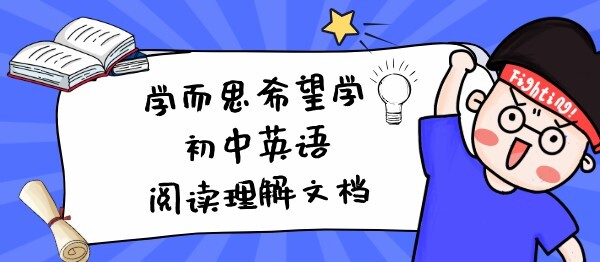 学而思希望学
初中英语
阅读理解文档

Fighting!